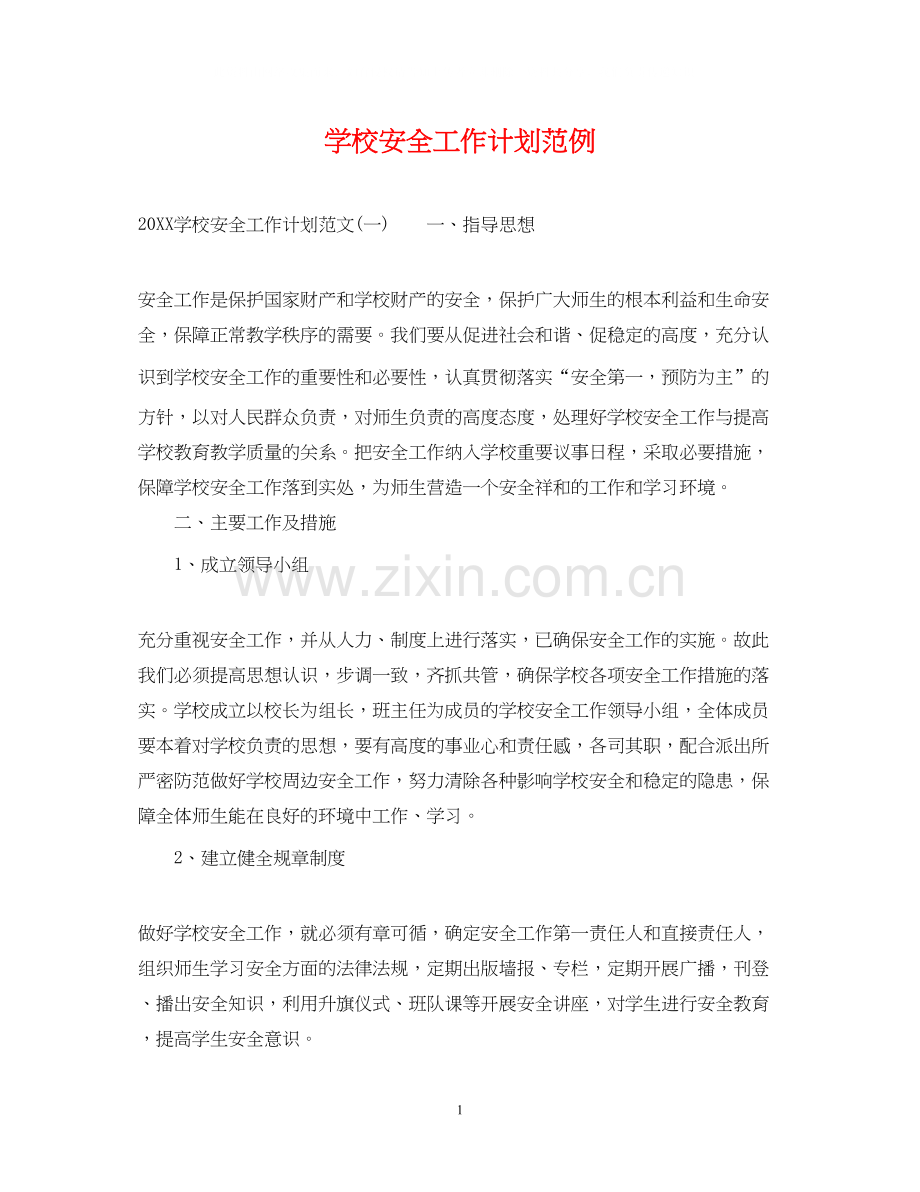 学校安全工作计划范例

20XX学校安全工作计划范文(一)　　一、指导思想

安全工作是保护国家财产和学校财产的安全，保护广大师生的根本利益和生命安全，保障正常教学秩序的需要。我们要从促进社会和谐、促稳定的高度，充分认识到学校安全工作的重要性和必要性，认真贯彻落实“安全第一，预防为主”的方针，以对人民群众负责，对师生负责的高度态度，处理好学校安全工作与提高学校教育教学质量的关系。把安全工作纳入学校重要议事日程，采取必要措施，保障学校安全工作落到实处，为师生营造一个安全祥和的工作和学习环境。

二、主要工作及措施

1、成立领导小组

www.zixin.com.cn

充分重视安全工作，并从人力、制度上进行落实，已确保安全工作的实施。故此我们必须提高思想认识，步调一致，齐抓共管，确保学校各项安全工作措施的落实。学校成立以校长为组长，班主任为成员的学校安全工作领导小组，全体成员要本着对学校负责的思想，要有高度的事业心和责任感，各司其职，配合派出所严密防范做好学校周边安全工作，努力清除各种影响学校安全和稳定的隐患，保障全体师生能在良好的环境中工作、学习。

2、建立健全规章制度

做好学校安全工作，就必须有章可循，确定安全工作第一责任人和直接责任人，组织师生学习安全方面的法律法规，定期出版墙报、专栏，定期开展广播，刊登、播出安全知识，利用升旗仪式、班队课等开展安全讲座，对学生进行安全教育，提高学生安全意识。

1